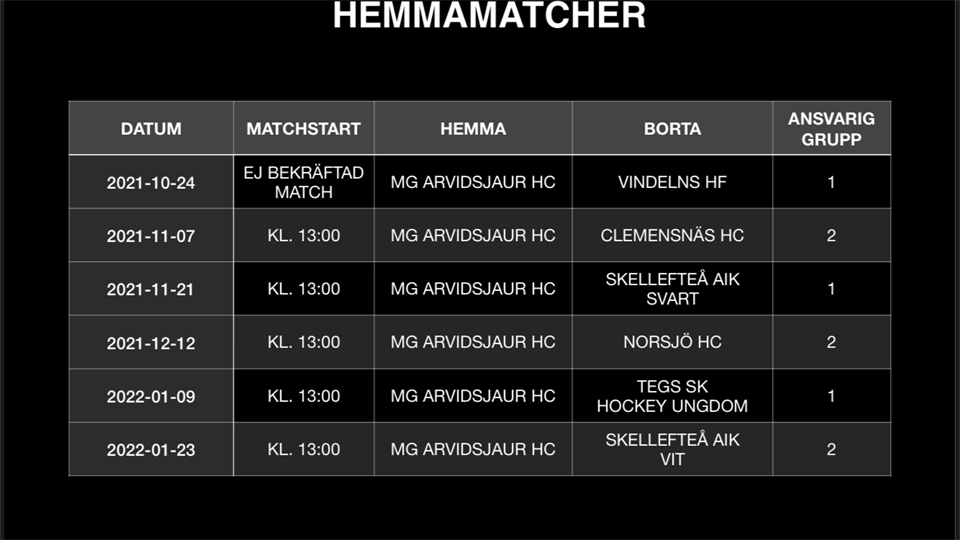 HEMMAMATCHER

| DATUM | MATCHSTART | HEMMA | BORTA | ANSVARIG GRUPP |
|---|---|---|---|---|
| 2021-10-24 | EJ BEKRÄFTAD MATCH | MG ARVIDSJAUR HC | VINDELNS HF | 1 |
| 2021-11-07 | KL. 13:00 | MG ARVIDSJAUR HC | CLEMENSNÄS HC | 2 |
| 2021-11-21 | KL. 13:00 | MG ARVIDSJAUR HC | SKELLEFTEÅ AIK SVART | 1 |
| 2021-12-12 | KL. 13:00 | MG ARVIDSJAUR HC | NORSJÖ HC | 2 |
| 2022-01-09 | KL. 13:00 | MG ARVIDSJAUR HC | TEGS SK HOCKEY UNGDOM | 1 |
| 2022-01-23 | KL. 13:00 | MG ARVIDSJAUR HC | SKELLEFTEÅ AIK VIT | 2 |